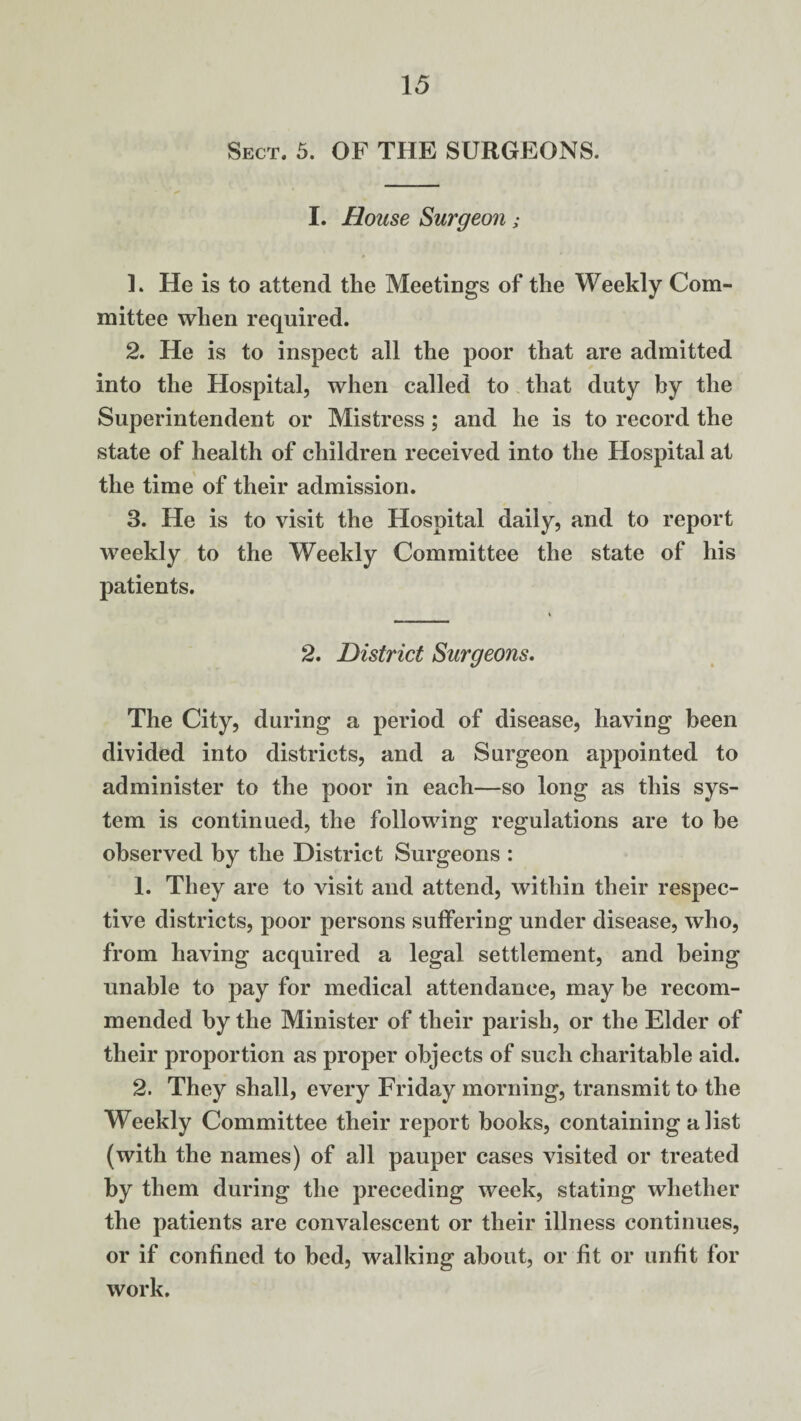 15

Sect. 5. OF THE SURGEONS.

I. House Surgeon ;

1. He is to attend the Meetings of the Weekly Committee when required.

2. He is to inspect all the poor that are admitted into the Hospital, when called to that duty by the Superintendent or Mistress ; and he is to record the state of health of children received into the Hospital at the time of their admission.

3. He is to visit the Hospital daily, and to report weekly to the Weekly Committee the state of his patients.

2. District Surgeons.

The City, during a period of disease, having been divided into districts, and a Surgeon appointed to administer to the poor in each—so long as this system is continued, the following regulations are to be observed by the District Surgeons :

1. They are to visit and attend, within their respective districts, poor persons suffering under disease, who, from having acquired a legal settlement, and being unable to pay for medical attendance, may be recommended by the Minister of their parish, or the Elder of their proportion as proper objects of such charitable aid.

2. They shall, every Friday morning, transmit to the Weekly Committee their report books, containing a list (with the names) of all pauper cases visited or treated by them during the preceding week, stating whether the patients are convalescent or their illness continues, or if confined to bed, walking about, or fit or unfit for work.